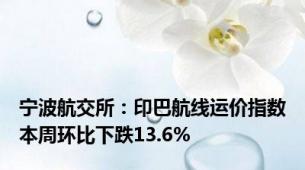 宁波航交所：印巴航线运价指数本周环比下跌13.6%